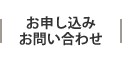 お申し込み
お問い合わせ